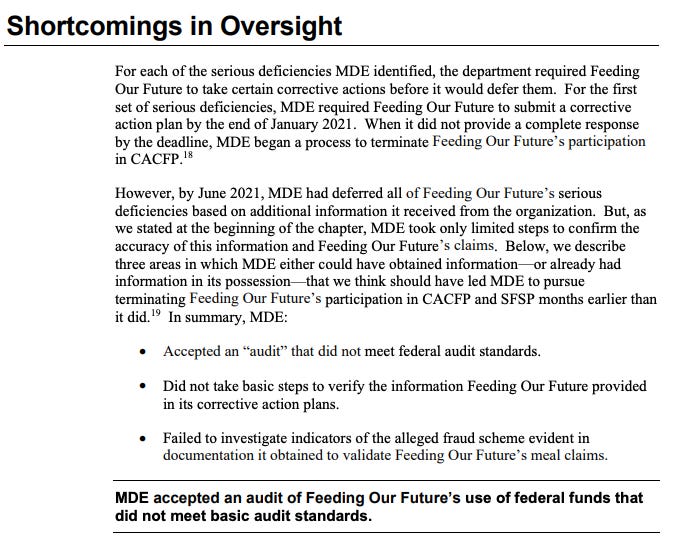 Shortcomings in Oversight

For each of the serious deficiencies MDE identified, the department required Feeding Our Future to take certain corrective actions before it would defer them. For the first set of serious deficiencies, MDE required Feeding Our Future to submit a corrective action plan by the end of January 2021. When it did not provide a complete response by the deadline, MDE began a process to terminate Feeding Our Future's participation in CACFP.$^{18}$

However, by June 2021, MDE had deferred all of Feeding Our Future's serious deficiencies based on additional information it received from the organization. But, as we stated at the beginning of the chapter, MDE took only limited steps to confirm the accuracy of this information and Feeding Our Future's claims. Below, we describe three areas in which MDE either could have obtained information—or already had information in its possession—that we think should have led MDE to pursue terminating Feeding Our Future's participation in CACFP and SFSP months earlier than it did.$^{19}$ In summary, MDE:

• Accepted an "audit" that did not meet federal audit standards.

• Did not take basic steps to verify the information Feeding Our Future provided in its corrective action plans.

• Failed to investigate indicators of the alleged fraud scheme evident in documentation it obtained to validate Feeding Our Future's meal claims.

MDE accepted an audit of Feeding Our Future's use of federal funds that did not meet basic audit standards.